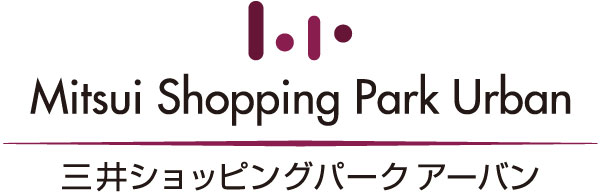 Mitsui Shopping Park Urban

三井ショッピングパーク アーバン